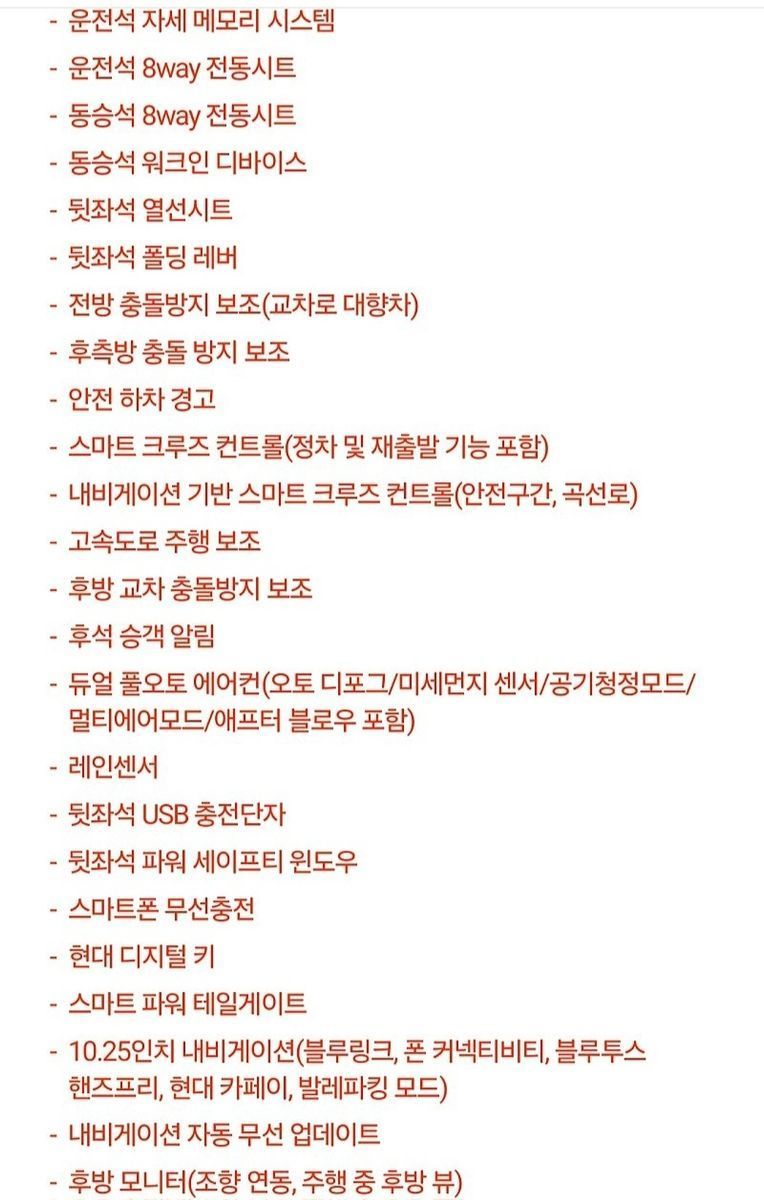 - 운전석 자세 메모리 시스템
- 운전석 8way 전동시트
- 동승석 8way 전동시트
- 동승석 워크인 디바이스
- 뒷좌석 열선시트
- 뒷좌석 폴딩 레버
- 전방 충돌방지 보조(교차로 대향차)
- 후측방 충돌 방지 보조
- 안전 하차 경고
- 스마트 크루즈 컨트롤(정차 및 재출발 기능 포함)
- 내비게이션 기반 스마트 크루즈 컨트롤(안전구간, 곡선로)
- 고속도로 주행 보조
- 후방 교차 충돌방지 보조
- 후석 승객 알림
- 듀얼 풀오토 에어컨(오토 디포그/미세먼지 센서/공기청정모드/멀티에어모드/애프터 블로우 포함)
- 레인센서
- 뒷좌석 USB 충전단자
- 뒷좌석 파워 세이프티 윈도우
- 스마트폰 무선충전
- 현대 디지털 키
- 스마트 파워 테일게이트
- 10.25인치 내비게이션(블루링크, 폰 커넥티비티, 블루투스 핸즈프리, 현대 카페이, 발레파킹 모드)
- 내비게이션 자동 무선 업데이트
- 후방 모니터(조향 연동, 주행 중 후방 뷰)